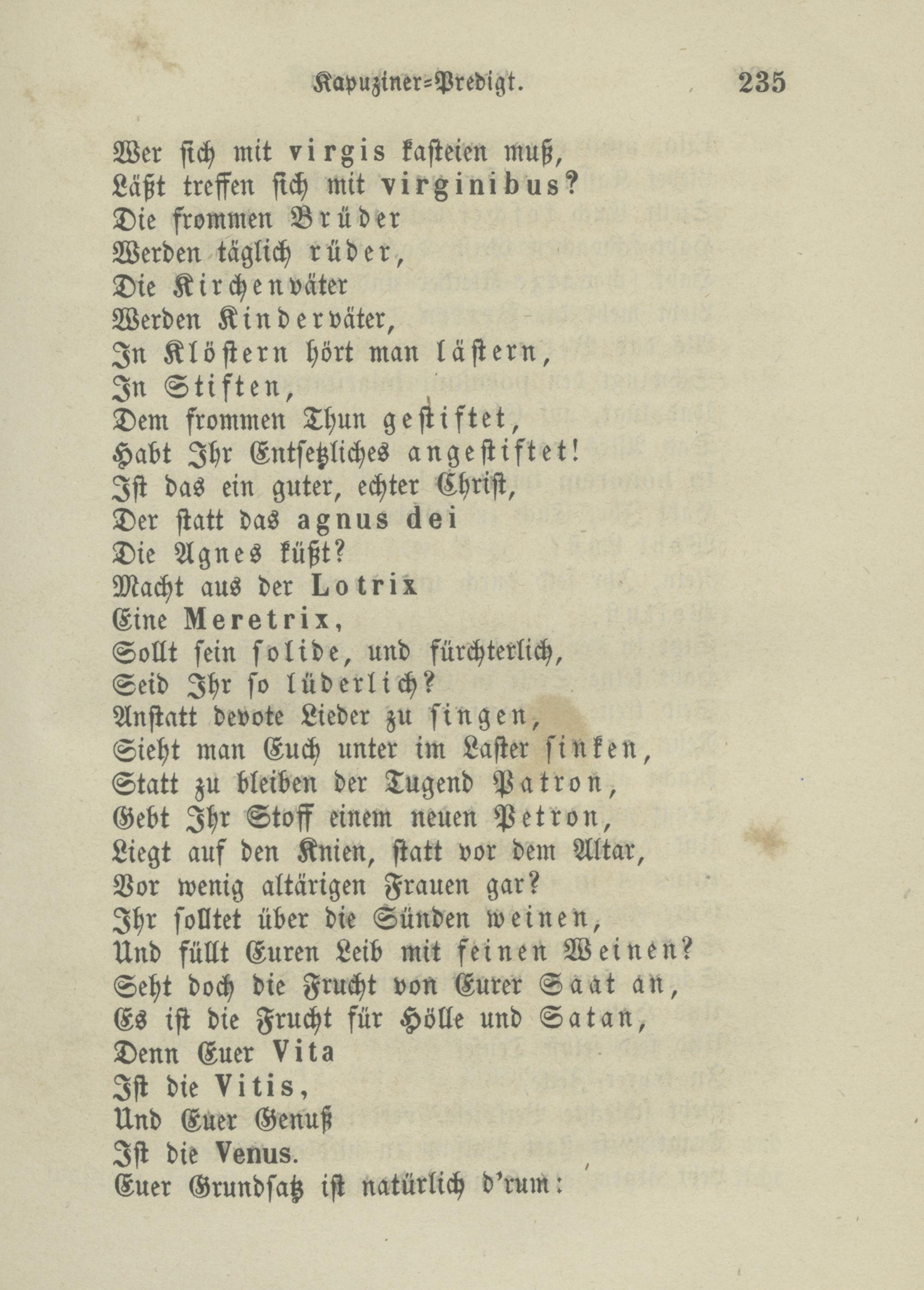 Kapuziner=Predigt. 235

Wer sich mit virgis kasteien muß,
Läßt treffen sich mit virginibus?
Die frommen Brüder
Werden täglich rüder,
Die Kirchenväter
Werden Kinderväter,
In Klöstern hört man lästern,
In Stiften,
Dem frommen Thun gestiftet,
Habt Ihr Entsetzliches angestiftet!
Ist das ein guter, echter Christ,
Der statt das agnus dei
Die Agnes küßt?
Macht aus der Lotrix
Eine Meretrix,
Sollt sein solide, und fürchterlich,
Seid Ihr so lüderlich?
Anstatt devote Lieder zu singen,
Sieht man Euch unter im Laster sinken,
Statt zu bleiben der Tugend Patron,
Gebt Ihr Stoff einem neuen Petron,
Liegt auf den Knien, statt vor dem Altar,
Vor wenig altärigen Frauen gar?
Ihr solltet über die Sünden weinen,
Und füllt Euren Leib mit feinen Weinen?
Seht doch die Frucht von Eurer Saat an,
Es ist die Frucht für Hölle und Satan,
Denn Euer Vita
Ist die Vitis,
Und Euer Genuß
Ist die Venus.
Euer Grundsatz ist natürlich d'rum: